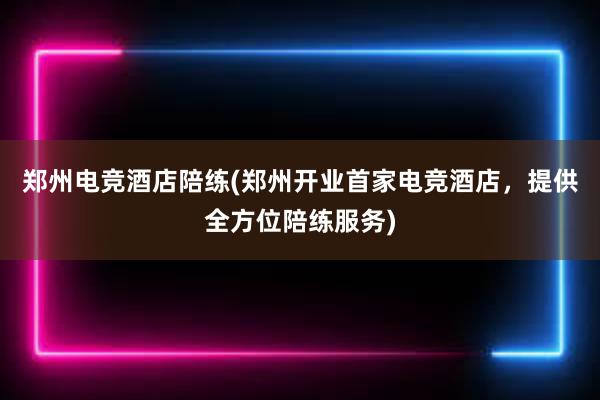 郑州电竞酒店陪练(郑州开业首家电竞酒店，提供全方位陪练服务)